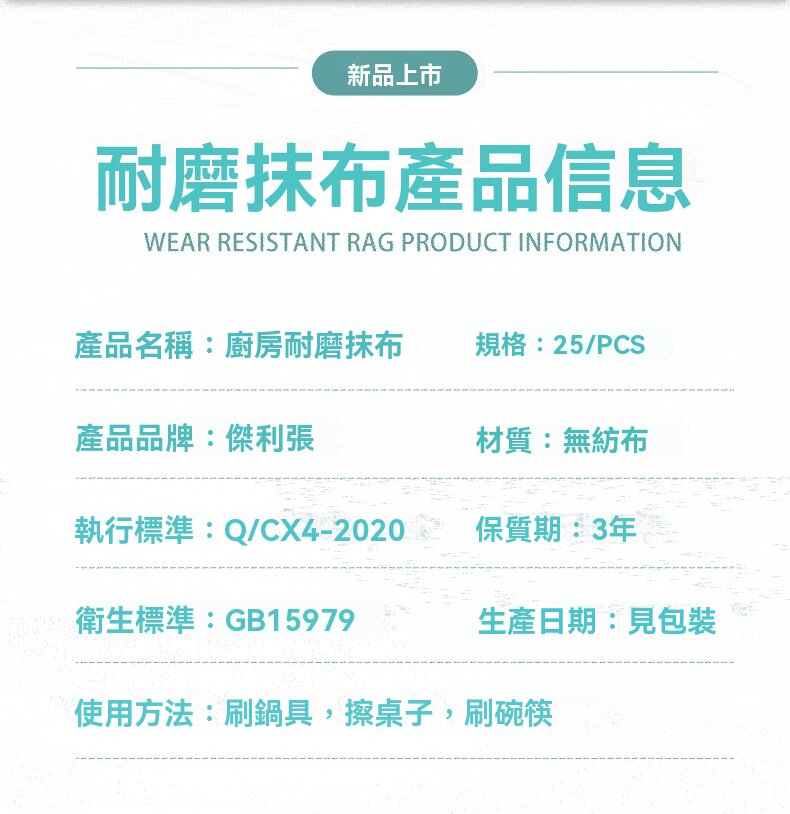 新品上市

耐磨抹布產品信息

WEAR RESISTANT RAG PRODUCT INFORMATION

產品名稱：廚房耐磨抹布 規格：25/PCS

產品品牌：傑利張 材質：無紡布

執行標準：Q/CX4-2020 保質期：3年

衛生標準：GB15979 生產日期：見包裝

使用方法：刷鍋具，擦桌子，刷碗筷